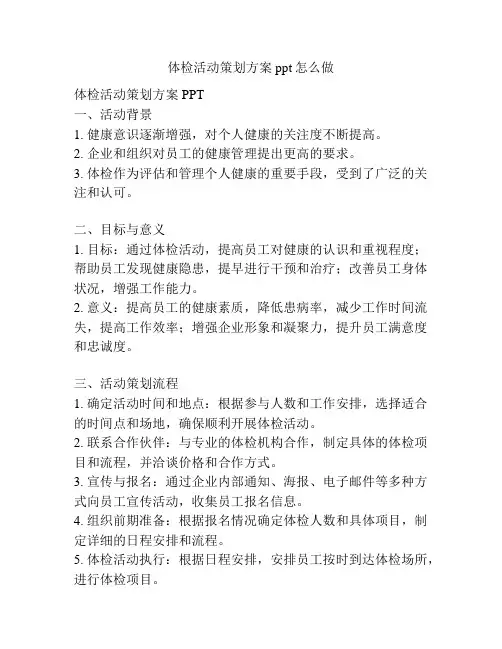 体检活动策划方案 ppt 怎么做

体检活动策划方案 PPT
一、活动背景
1. 健康意识逐渐增强，对个人健康的关注度不断提高。
2. 企业和组织对员工的健康管理提出更高的要求。
3. 体检作为评估和管理个人健康的重要手段，受到了广泛的关注和认可。

二、目标与意义
1. 目标：通过体检活动，提高员工对健康的认识和重视程度；帮助员工发现健康隐患，提早进行干预和治疗；改善员工身体状况，增强工作能力。
2. 意义：提高员工的健康素质，降低患病率，减少工作时间流失，提高工作效率；增强企业形象和凝聚力，提升员工满意度和忠诚度。

三、活动策划流程
1. 确定活动时间和地点：根据参与人数和工作安排，选择适合的时间点和场地，确保顺利开展体检活动。
2. 联系合作伙伴：与专业的体检机构合作，制定具体的体检项目和流程，并洽谈价格和合作方式。
3. 宣传与报名：通过企业内部通知、海报、电子邮件等多种方式向员工宣传活动，收集员工报名信息。
4. 组织前期准备：根据报名情况确定体检人数和具体项目，制定详细的日程安排和流程。
5. 体检活动执行：根据日程安排，安排员工按时到达体检场所，进行体检项目。